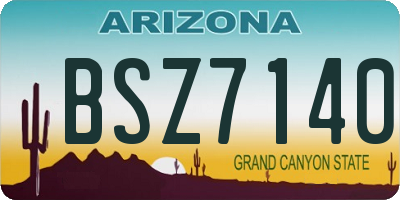 ARIZONA

BSZ7140

GRAND CANYON STATE